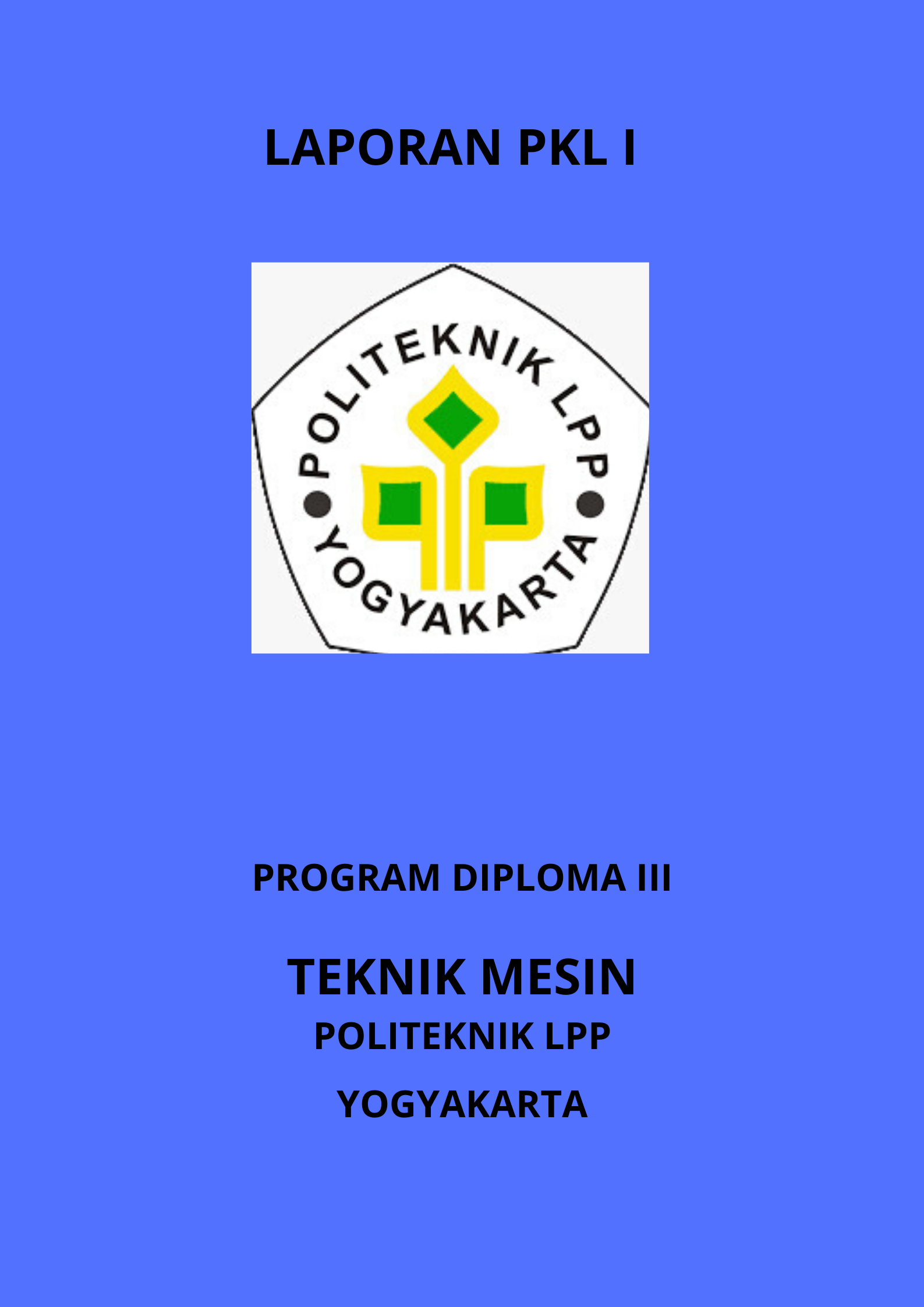 LAPORAN PKL I

POLITEKNIK LPP
YOGYAKARTA

PROGRAM DIPLOMA III

TEKNIK MESIN

POLITEKNIK LPP

YOGYAKARTA